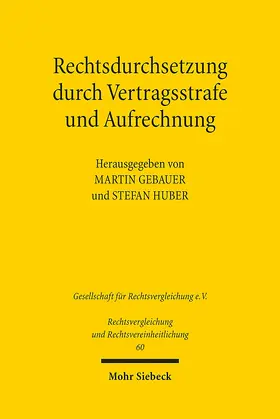 Rechtsdurchsetzung durch Vertragsstrafe und Aufrechnung

Herausgegeben von
MARTIN GEBAUER
und STEFAN HUBER

Gesellschaft für Rechtsvergleichung e.V.

Rechtsvergleichung
und Rechtsvereinheitlichung
60

Mohr Siebeck